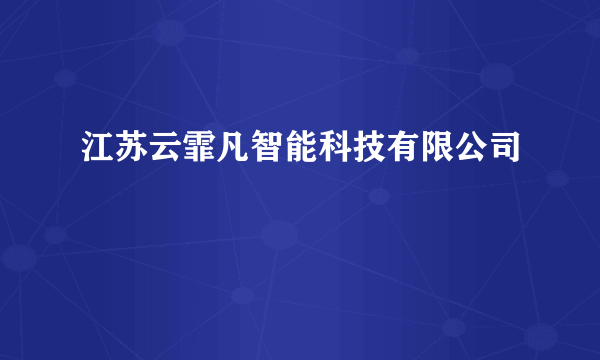 江苏云霏凡智能科技有限公司